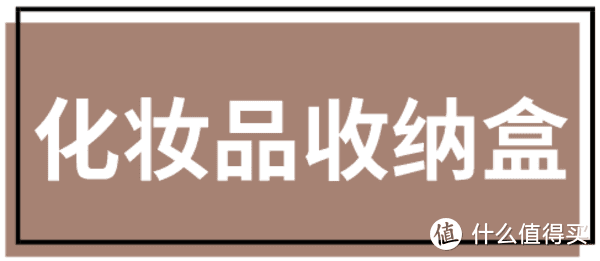 化妆品收纳盒

值 什么值得买